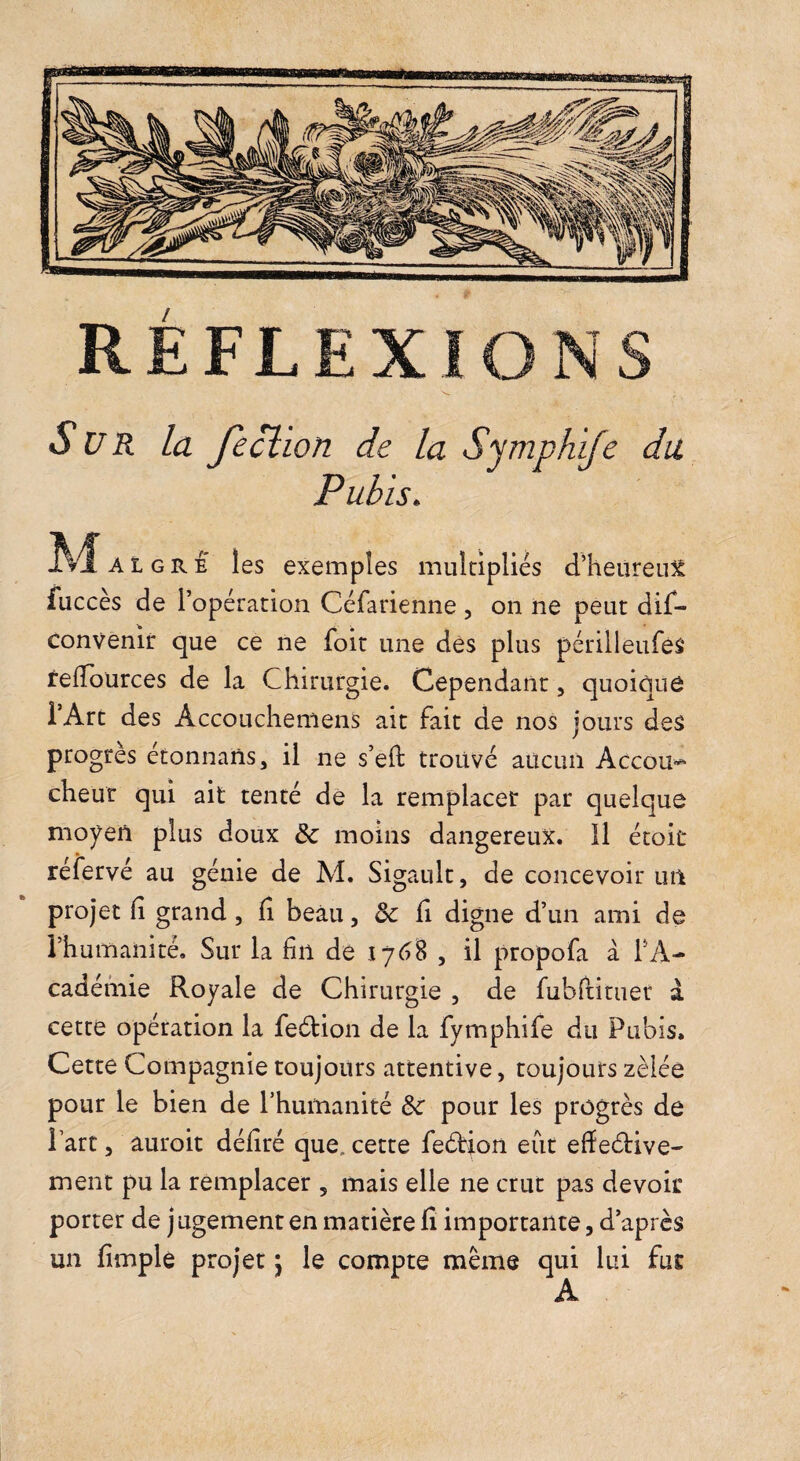 RÉFLEXIONS

Sur la ſection de la Symphiſe du Pubis.

Malgré les exemples multipliés d'heureux ſuccès de l'opération Céſarienne, on ne peut diſconvenir que ce ne ſoit une des plus périlleuſes reſſources de la Chirurgie. Cependant, quoique l'Art des Accouchemens ait fait de nos jours des progrès étonnans, il ne s'eſt trouvé aucun Accoucheur qui ait tenté de la remplacer par quelque moyen plus doux & moins dangereux. Il étoit réſervé au génie de M. Sigault, de concevoir un projet ſi grand, ſi beau, & ſi digne d'un ami de l'humanité. Sur la fin de 1768, il propoſa à l'Académie Royale de Chirurgie, de ſubſtituer à cette opération la ſection de la ſymphiſe du Pubis. Cette Compagnie toujours attentive, toujours zèlée pour le bien de l'humanité & pour les progrès de l'art, auroit déſiré que cette ſection eût effectivement pu la remplacer, mais elle ne crut pas devoir porter de jugement en matière ſi importante, d'après un ſimple projet; le compte même qui lui fut

A